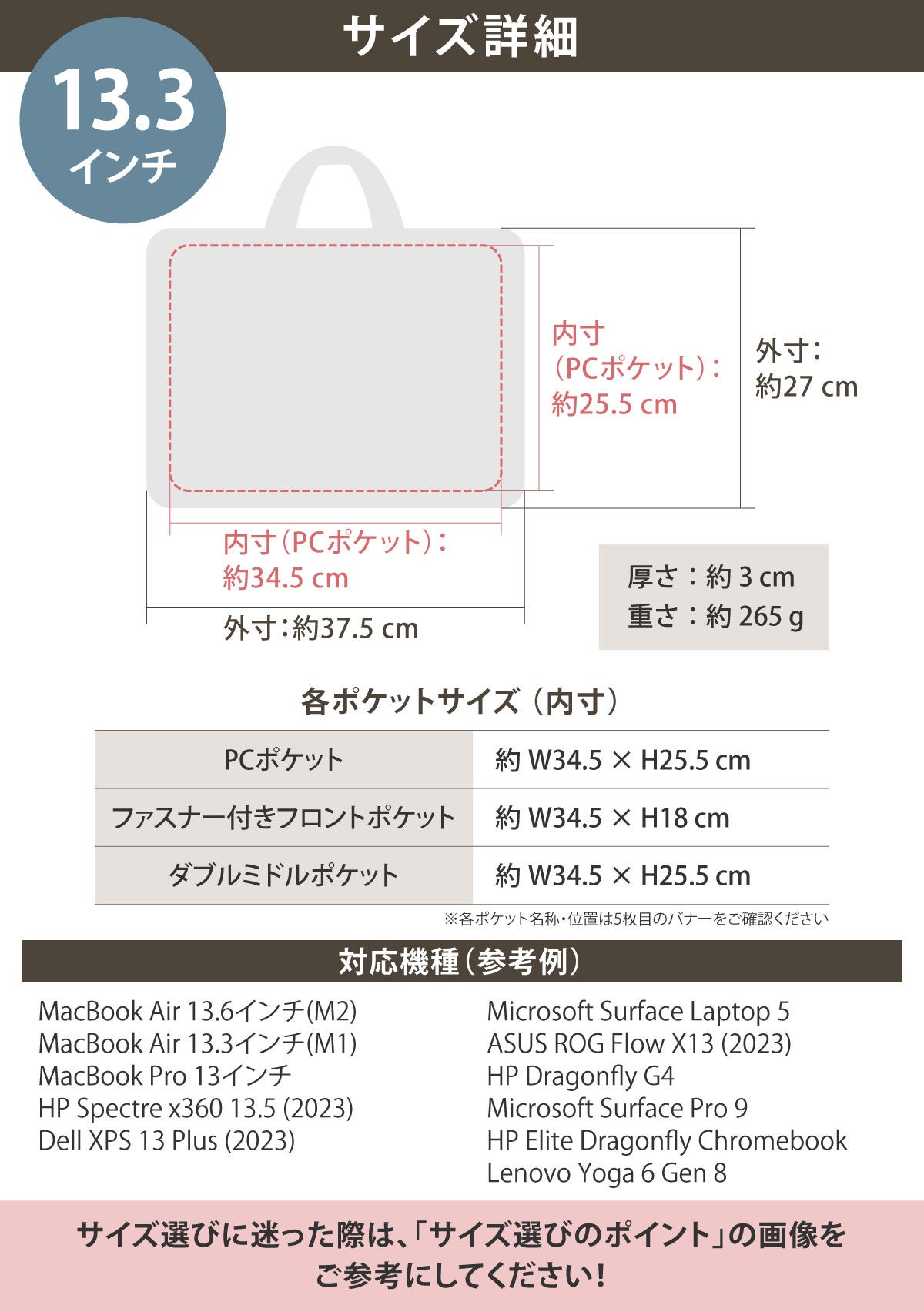 サイズ詳細

13.3
インチ

内寸
（PCポケット）：
約25.5 cm

外寸：
約27 cm

内寸（PCポケット）：
約34.5 cm

外寸：約37.5 cm

厚さ：約 3 cm
重さ：約 265 g

各ポケットサイズ（内寸）

| PCポケット | 約 W34.5 × H25.5 cm |
|---|---|
| ファスナー付きフロントポケット | 約 W34.5 × H18 cm |
| ダブルミドルポケット | 約 W34.5 × H25.5 cm |

※各ポケット名称・位置は5枚目のバナーをご確認ください

対応機種（参考例）

MacBook Air 13.6インチ(M2)
MacBook Air 13.3インチ(M1)
MacBook Pro 13インチ
HP Spectre x360 13.5 (2023)
Dell XPS 13 Plus (2023)

Microsoft Surface Laptop 5
ASUS ROG Flow X13 (2023)
HP Dragonfly G4
Microsoft Surface Pro 9
HP Elite Dragonfly Chromebook
Lenovo Yoga 6 Gen 8

サイズ選びに迷った際は、「サイズ選びのポイント」の画像をご参考にしてください！